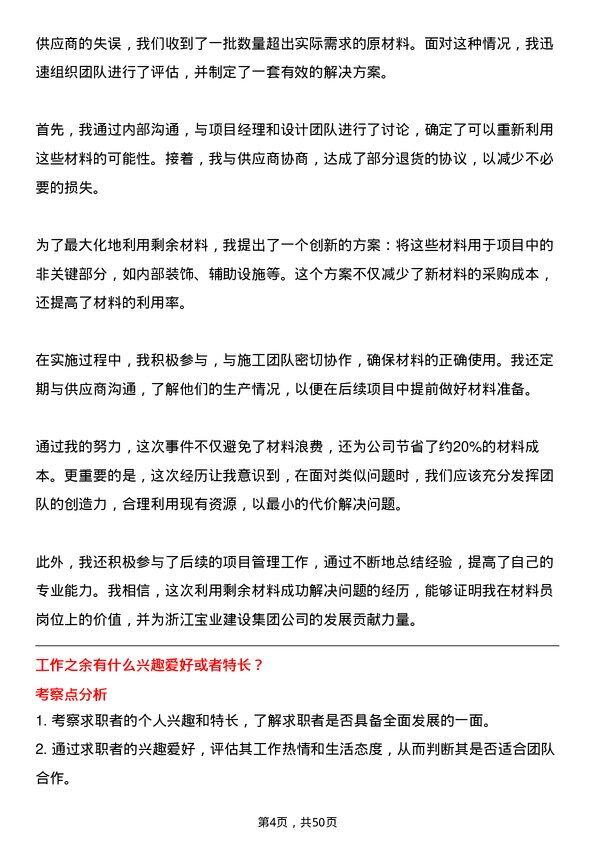 供应商的失误，我们收到了一批数量超出实际需求的原材料。面对这种情况，我迅速组织团队进行了评估，并制定了一套有效的解决方案。

首先，我通过内部沟通，与项目经理和设计团队进行了讨论，确定了可以重新利用这些材料的可能性。接着，我与供应商协商，达成了部分退货的协议，以减少不必要的损失。

为了最大化地利用剩余材料，我提出了一个创新的方案：将这些材料用于项目中的非关键部分，如内部装饰、辅助设施等。这个方案不仅减少了新材料的采购成本，还提高了材料的利用率。

在实施过程中，我积极参与，与施工团队密切协作，确保材料的正确使用。我还定期与供应商沟通，了解他们的生产情况，以便在后续项目中提前做好材料准备。

通过我的努力，这次事件不仅避免了材料浪费，还为公司节省了约20%的材料成本。更重要的是，这次经历让我意识到，在面对类似问题时，我们应该充分发挥团队的创造力，合理利用现有资源，以最小的代价解决问题。

此外，我还积极参与了后续的项目管理工作，通过不断地总结经验，提高了自己的专业能力。我相信，这次利用剩余材料成功解决问题的经历，能够证明我在材料员岗位上的价值，并为浙江宝业建设集团公司的发展贡献力量。

工作之余有什么兴趣爱好或者特长？

考察点分析

1. 考察求职者的个人兴趣和特长，了解求职者是否具备全面发展的一面。

2. 通过求职者的兴趣爱好，评估其工作热情和生活态度，从而判断其是否适合团队合作。

第4页，共50页